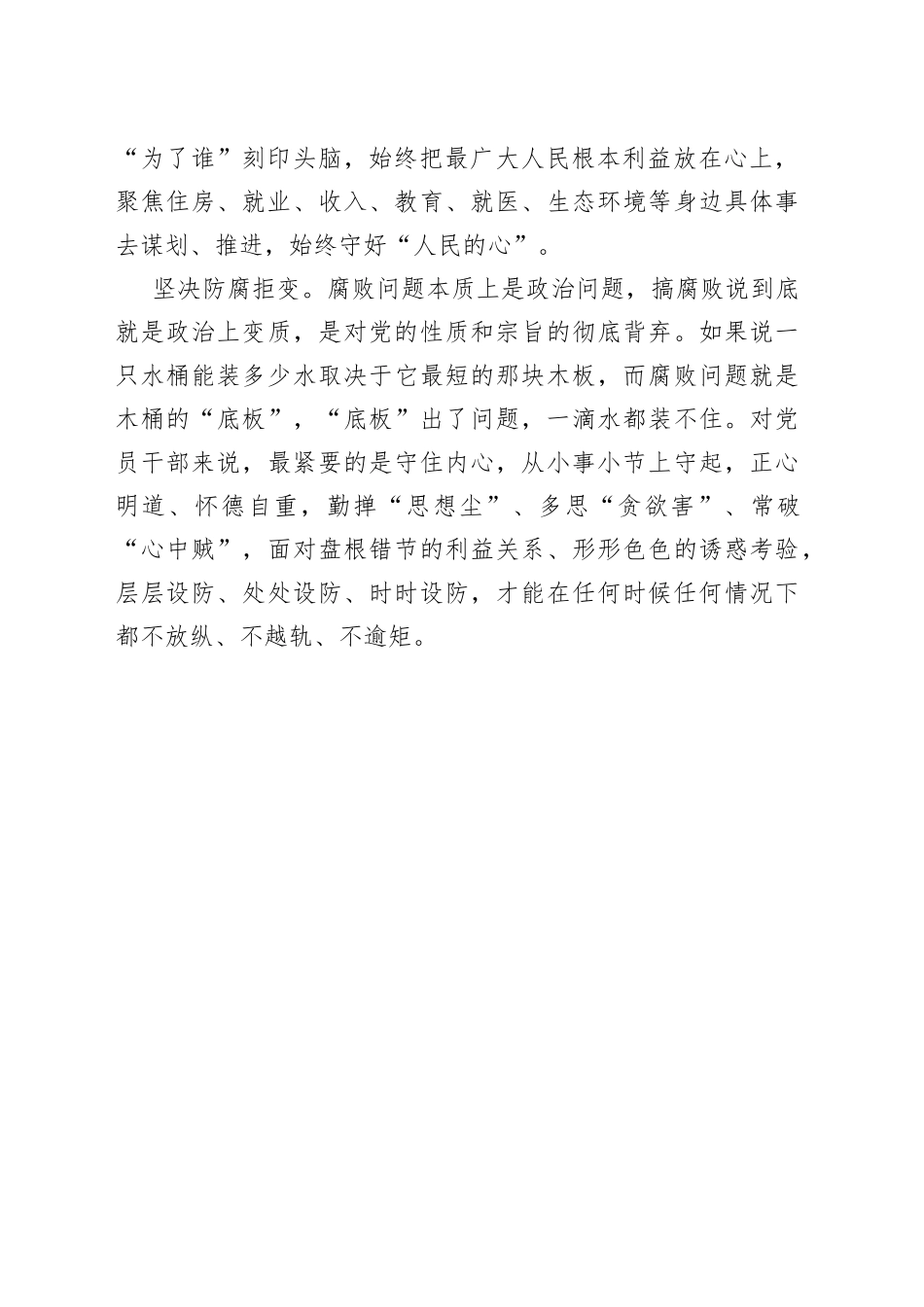 “为了谁”刻印头脑，始终把最广大人民根本利益放在心上，聚焦住房、就业、收入、教育、就医、生态环境等身边具体事去谋划、推进，始终守好“人民的心”。

坚决防腐拒变。腐败问题本质上是政治问题，搞腐败说到底就是政治上变质，是对党的性质和宗旨的彻底背弃。如果说一只水桶能装多少水取决于它最短的那块木板，而腐败问题就是木桶的“底板”，“底板”出了问题，一滴水都装不住。对党员干部来说，最紧要的是守住内心，从小事小节上守起，正心明道、怀德自重，勤掸“思想尘”、多思“贪欲害”、常破“心中贼”，面对盘根错节的利益关系、形形色色的诱惑考验，层层设防、处处设防、时时设防，才能在任何时候任何情况下都不放纵、不越轨、不逾矩。